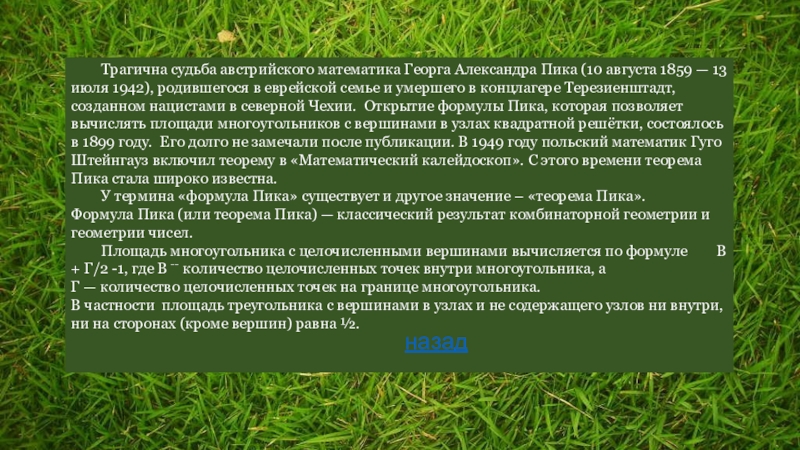 Трагична судьба австрийского математика Георга Александра Пика (10 августа 1859 — 13 июля 1942), родившегося в еврейской семье и умершего в концлагере Терезиенштадт, созданном нацистами в северной Чехии. Открытие формулы Пика, которая позволяет вычислять площади многоугольников с вершинами в узлах квадратной решётки, состоялось в 1899 году. Его долго не замечали после публикации. В 1949 году польский математик Гуго Штейнгауз включил теорему в «Математический калейдоскоп». С этого времени теорема Пика стала широко известна.

У термина «формула Пика» существует и другое значение – «теорема Пика». Формула Пика (или теорема Пика) — классический результат комбинаторной геометрии и геометрии чисел.

Площадь многоугольника с целочисленными вершинами вычисляется по формуле В + Г/2 -1, где В ¯ количество целочисленных точек внутри многоугольника, а Г — количество целочисленных точек на границе многоугольника.

В частности площадь треугольника с вершинами в узлах и не содержащего узлов ни внутри, ни на сторонах (кроме вершин) равна ½.

назад